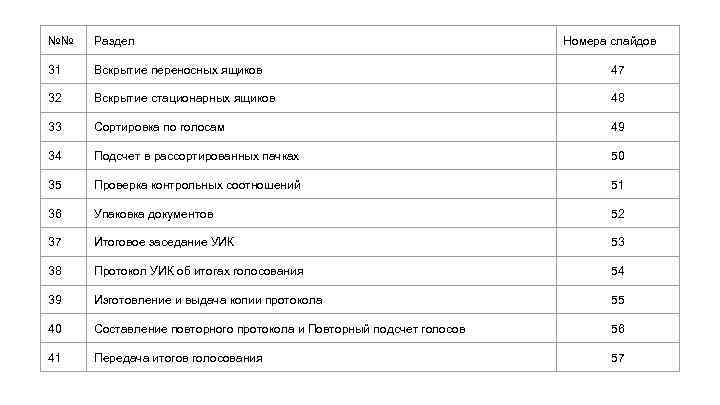 | №№ | Раздел | Номера слайдов |
|---|---|---|
| 31 | Вскрытие переносных ящиков | 47 |
| 32 | Вскрытие стационарных ящиков | 48 |
| 33 | Сортировка по голосам | 49 |
| 34 | Подсчет в рассортированных пачках | 50 |
| 35 | Проверка контрольных соотношений | 51 |
| 36 | Упаковка документов | 52 |
| 37 | Итоговое заседание УИК | 53 |
| 38 | Протокол УИК об итогах голосования | 54 |
| 39 | Изготовление и выдача копии протокола | 55 |
| 40 | Составление повторного протокола и Повторный подсчет голосов | 56 |
| 41 | Передача итогов голосования | 57 |